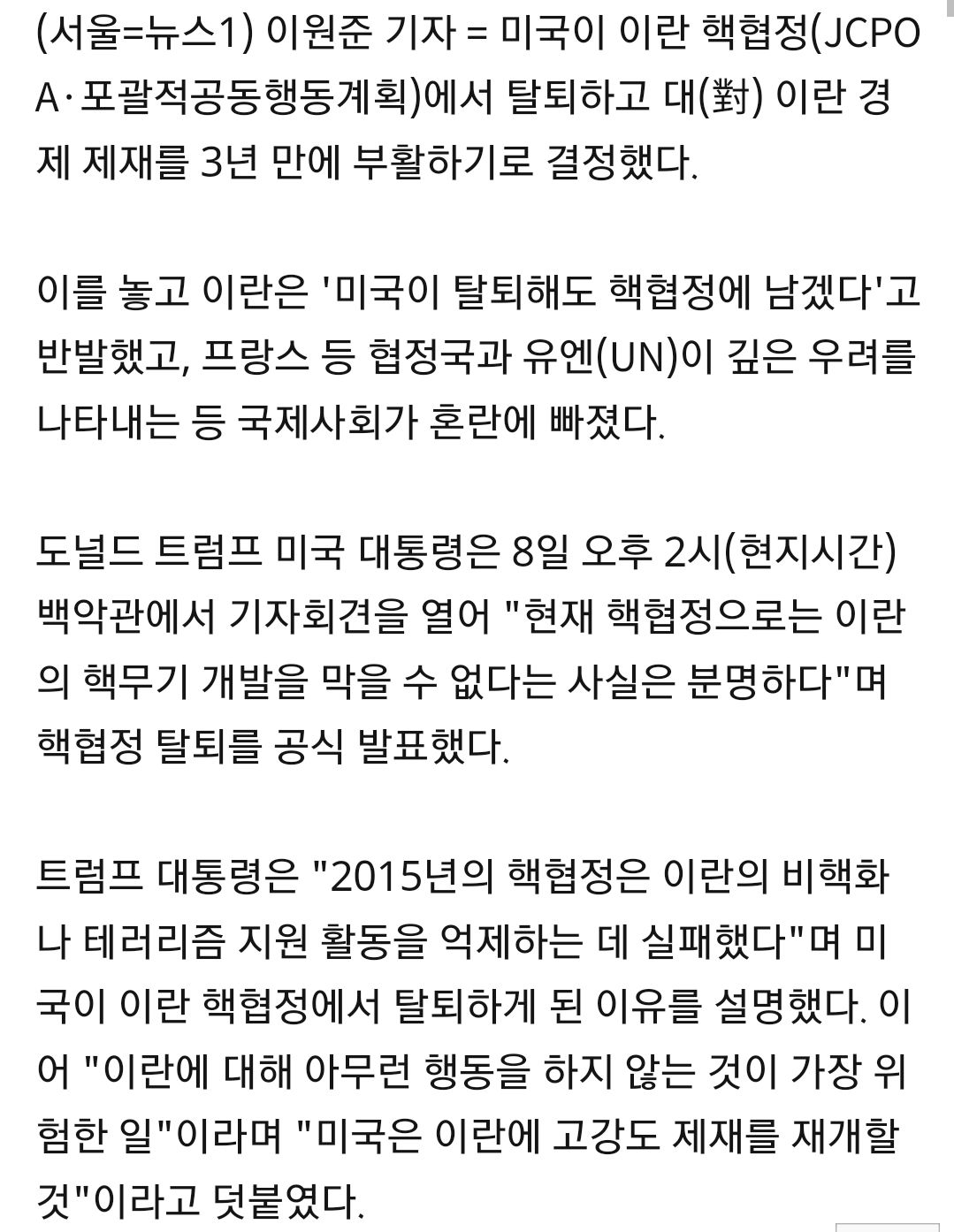 (서울=뉴스1) 이원준 기자 = 미국이 이란 핵협정(JCPOA·포괄적공동행동계획)에서 탈퇴하고 대(對) 이란 경제 제재를 3년 만에 부활하기로 결정했다.

이를 놓고 이란은 '미국이 탈퇴해도 핵협정에 남겠다'고 반발했고, 프랑스 등 협정국과 유엔(UN)이 깊은 우려를 나타내는 등 국제사회가 혼란에 빠졌다.

도널드 트럼프 미국 대통령은 8일 오후 2시(현지시간) 백악관에서 기자회견을 열어 "현재 핵협정으로는 이란의 핵무기 개발을 막을 수 없다는 사실은 분명하다"며 핵협정 탈퇴를 공식 발표했다.

트럼프 대통령은 "2015년의 핵협정은 이란의 비핵화나 테러리즘 지원 활동을 억제하는 데 실패했다"며 미국이 이란 핵협정에서 탈퇴하게 된 이유를 설명했다. 이어 "이란에 대해 아무런 행동을 하지 않는 것이 가장 위험한 일"이라며 "미국은 이란에 고강도 제재를 재개할 것"이라고 덧붙였다.